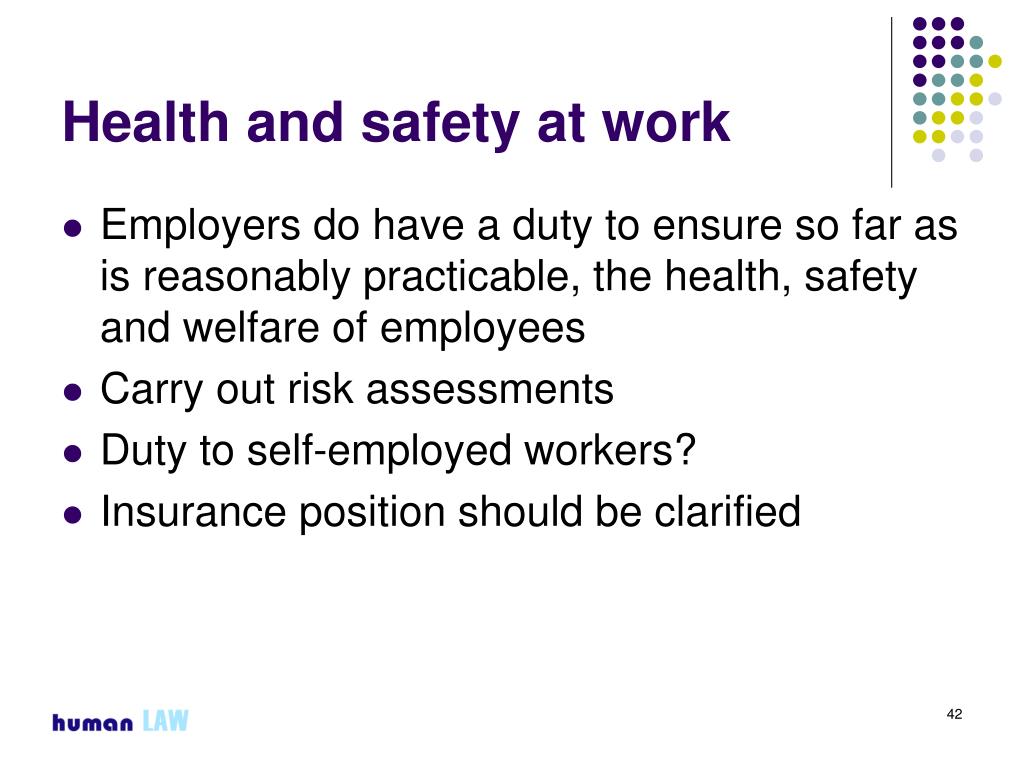 Health and safety at work

- Employers do have a duty to ensure so far as is reasonably practicable, the health, safety and welfare of employees
- Carry out risk assessments
- Duty to self-employed workers?
- Insurance position should be clarified

human LAW

42